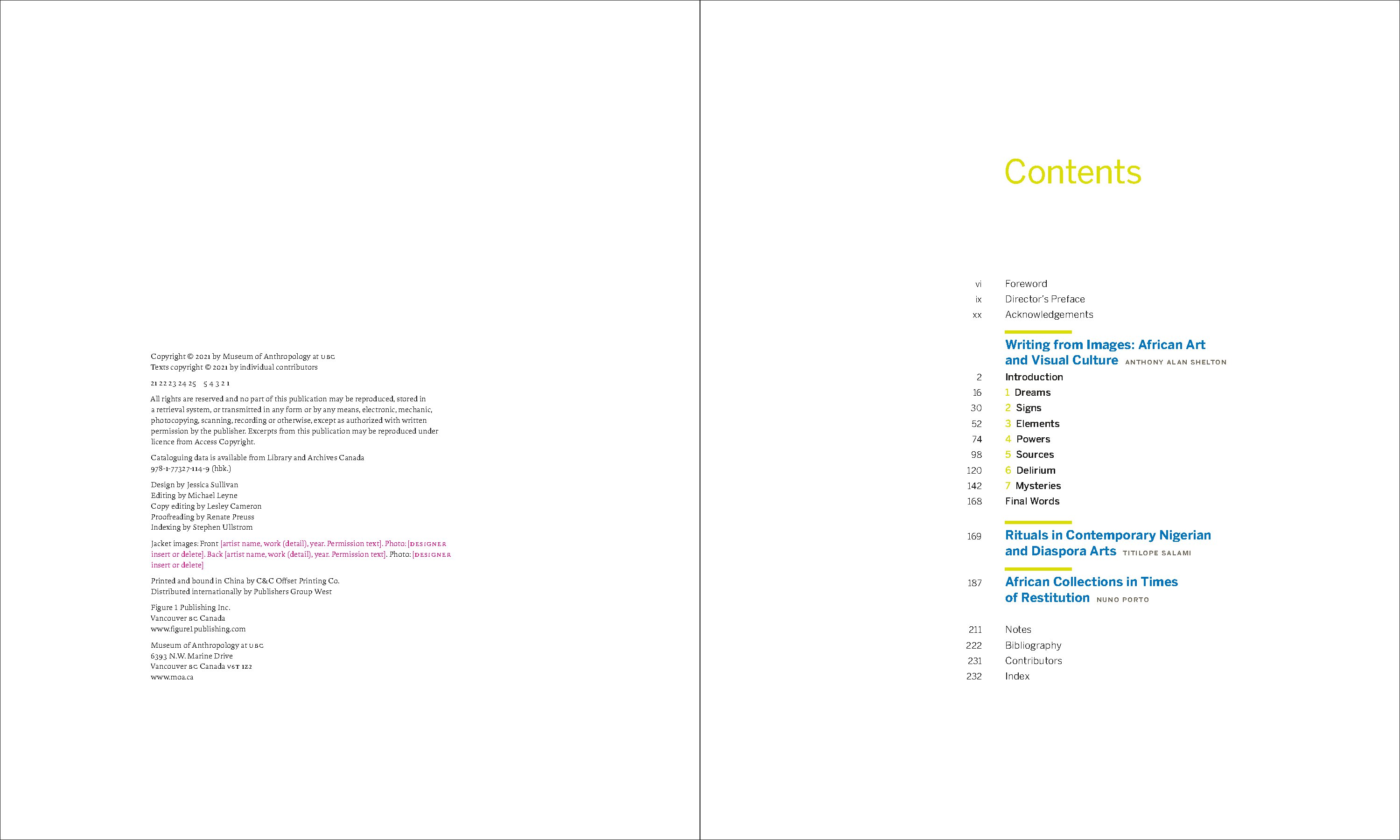 Copyright © 2021 by Museum of Anthropology at UBC
Texts copyright © 2021 by individual contributors

21 22 23 24 25   5 4 3 2 1

All rights are reserved and no part of this publication may be reproduced, stored in a retrieval system, or transmitted in any form or by any means, electronic, mechanic, photocopying, scanning, recording or otherwise, except as authorized with written permission by the publisher. Excerpts from this publication may be reproduced under licence from Access Copyright.

Cataloguing data is available from Library and Archives Canada
978-1-77327-114-9 (hbk.)

Design by Jessica Sullivan
Editing by Michael Leyne
Copy editing by Lesley Cameron
Proofreading by Renate Preuss
Indexing by Stephen Ullstrom

Jacket images: Front [artist name, work (detail), year. Permission text]. Photo: [DESIGNER insert or delete]. Back [artist name, work (detail), year. Permission text]. Photo: [DESIGNER insert or delete]

Printed and bound in China by C&C Offset Printing Co.
Distributed internationally by Publishers Group West

Figure 1 Publishing Inc.
Vancouver BC Canada
www.figure1publishing.com

Museum of Anthropology at UBC
6393 N.W. Marine Drive
Vancouver BC Canada V6T 1Z2
www.moa.ca

Contents

vi Foreword
ix Director's Preface
xx Acknowledgements

Writing from Images: African Art and Visual Culture ANTHONY ALAN SHELTON
2 Introduction
16 1 Dreams
30 2 Signs
52 3 Elements
74 4 Powers
98 5 Sources
120 6 Delirium
142 7 Mysteries
168 Final Words

169 Rituals in Contemporary Nigerian and Diaspora Arts TITILOPE SALAMI

187 African Collections in Times of Restitution NUNO PORTO

211 Notes
222 Bibliography
231 Contributors
232 Index